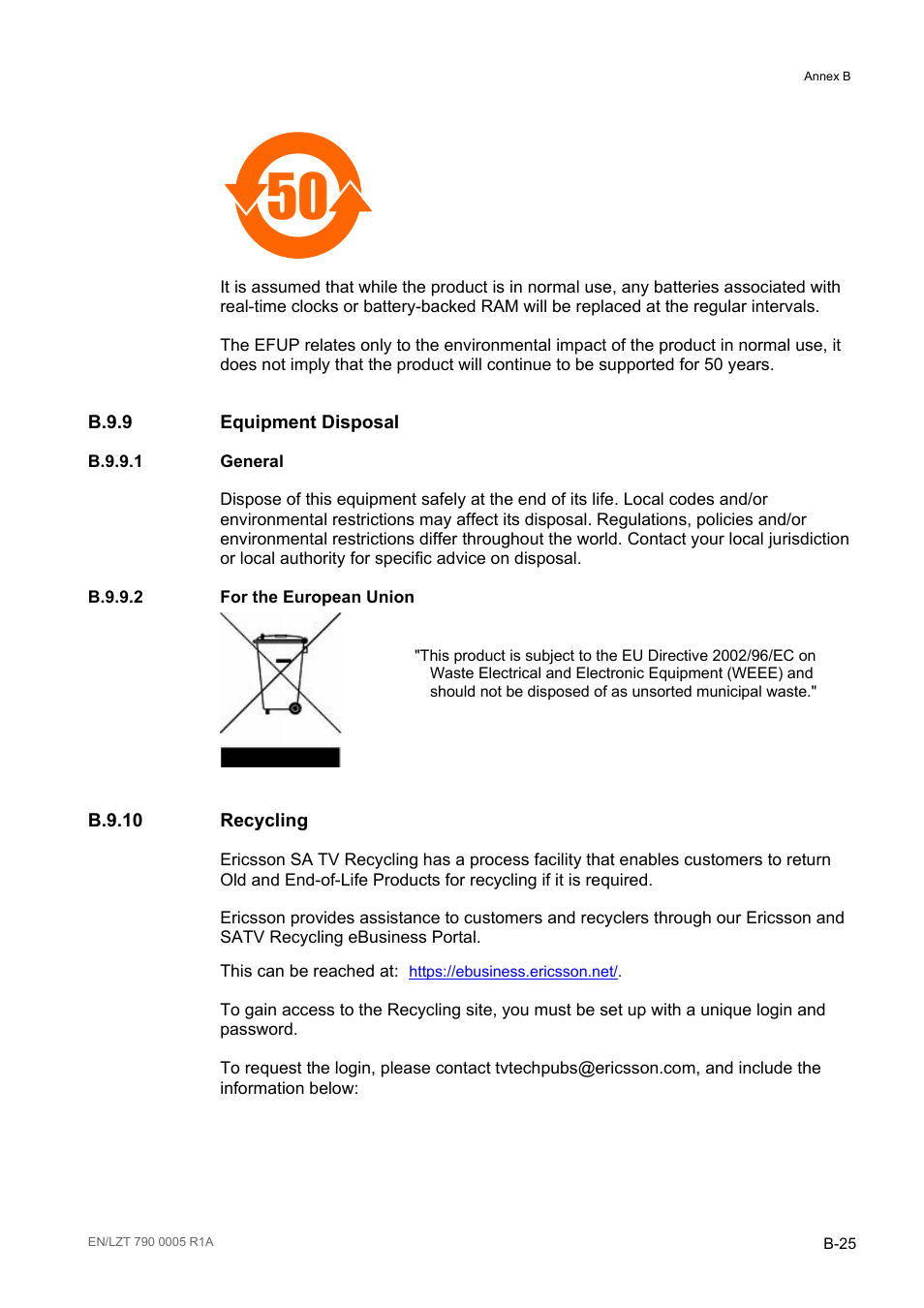 Annex B

50

It is assumed that while the product is in normal use, any batteries associated with real-time clocks or battery-backed RAM will be replaced at the regular intervals.

The EFUP relates only to the environmental impact of the product in normal use, it does not imply that the product will continue to be supported for 50 years.

B.9.9 Equipment Disposal

B.9.9.1 General

Dispose of this equipment safely at the end of its life. Local codes and/or environmental restrictions may affect its disposal. Regulations, policies and/or environmental restrictions differ throughout the world. Contact your local jurisdiction or local authority for specific advice on disposal.

B.9.9.2 For the European Union

"This product is subject to the EU Directive 2002/96/EC on Waste Electrical and Electronic Equipment (WEEE) and should not be disposed of as unsorted municipal waste."

B.9.10 Recycling

Ericsson SA TV Recycling has a process facility that enables customers to return Old and End-of-Life Products for recycling if it is required.

Ericsson provides assistance to customers and recyclers through our Ericsson and SATV Recycling eBusiness Portal.

This can be reached at: https://ebusiness.ericsson.net/.

To gain access to the Recycling site, you must be set up with a unique login and password.

To request the login, please contact tvtechpubs@ericsson.com, and include the information below:

EN/LZT 790 0005 R1A

B-25